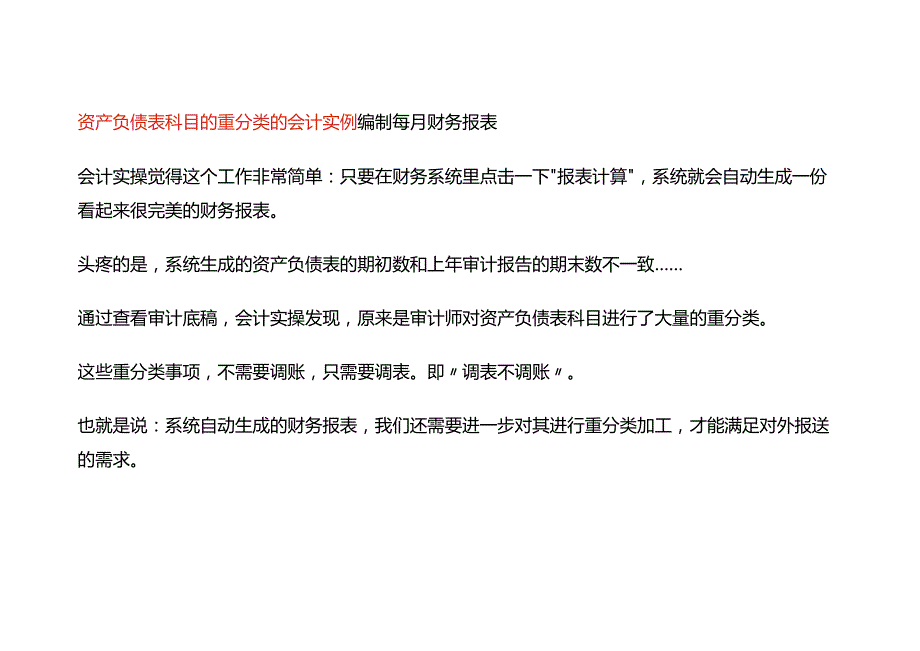 资产负债表科目的重分类的会计实例编制每月财务报表

会计实操觉得这个工作非常简单：只要在财务系统里点击一下"报表计算"，系统就会自动生成一份看起来很完美的财务报表。

头疼的是，系统生成的资产负债表的期初数和上年审计报告的期末数不一致……

通过查看审计底稿，会计实操发现，原来是审计师对资产负债表科目进行了大量的重分类。

这些重分类事项，不需要调账，只需要调表。即〃调表不调账〃。

也就是说：系统自动生成的财务报表，我们还需要进一步对其进行重分类加工，才能满足对外报送的需求。